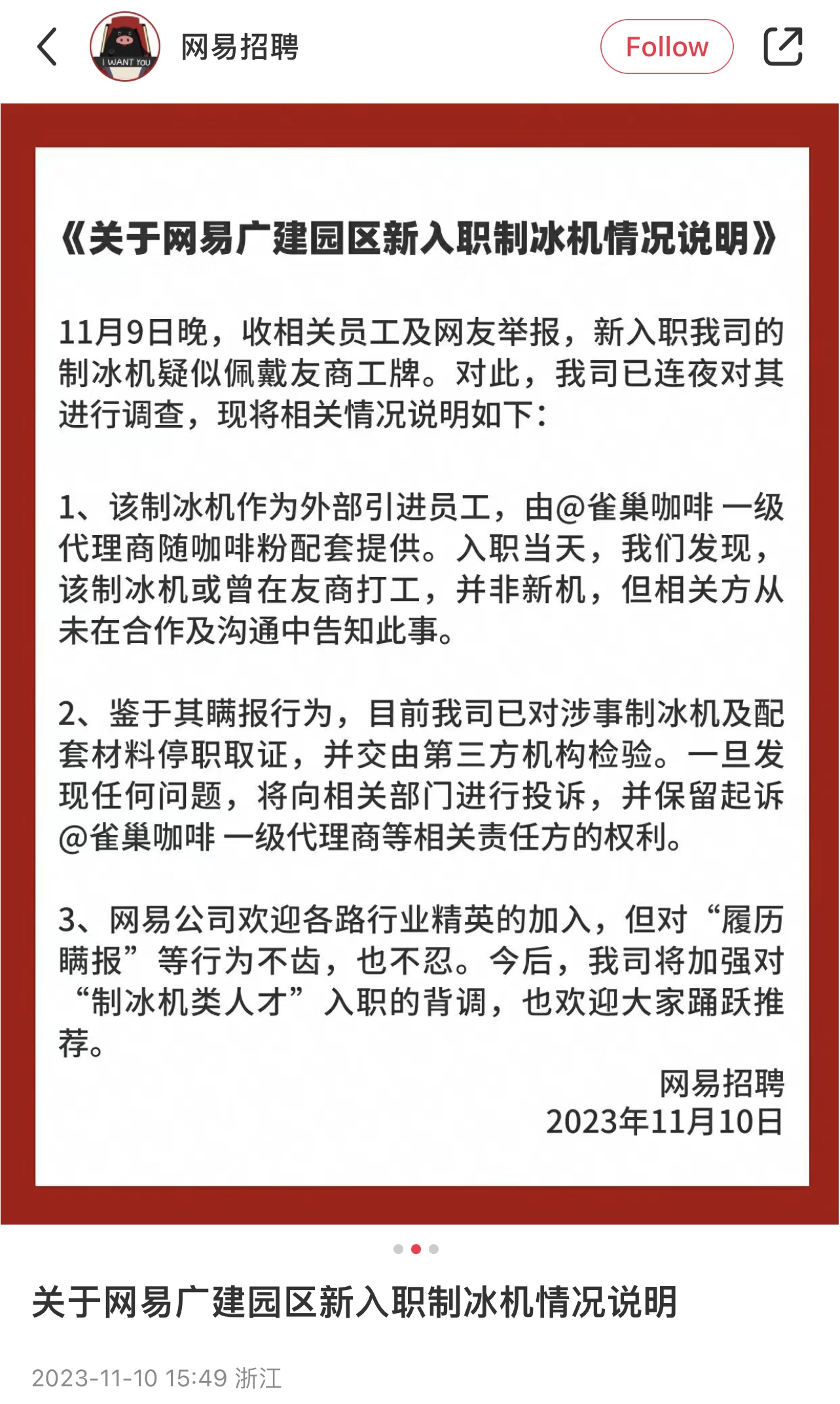 I WANT YOU

网易招聘

Follow

《关于网易广建园区新入职制冰机情况说明》

11月9日晚，收相关员工及网友举报，新入职我司的制冰机疑似佩戴友商工牌。对此，我司已连夜对其进行调查，现将相关情况说明如下：

1、该制冰机作为外部引进员工，由@雀巢咖啡 一级代理商随咖啡粉配套提供。入职当天，我们发现，该制冰机或曾在友商打工，并非新机，但相关方从未在合作及沟通中告知此事。

2、鉴于其瞒报行为，目前我司已对涉事制冰机及配套材料停职取证，并交由第三方机构检验。一旦发现任何问题，将向相关部门进行投诉，并保留起诉@雀巢咖啡 一级代理商等相关责任方的权利。

3、网易公司欢迎各路行业精英的加入，但对“履历瞒报”等行为不齿，也不忍。今后，我司将加强对“制冰机类人才”入职的背调，也欢迎大家踊跃推荐。

网易招聘
2023年11月10日

关于网易广建园区新入职制冰机情况说明

2023-11-10 15:49 浙江